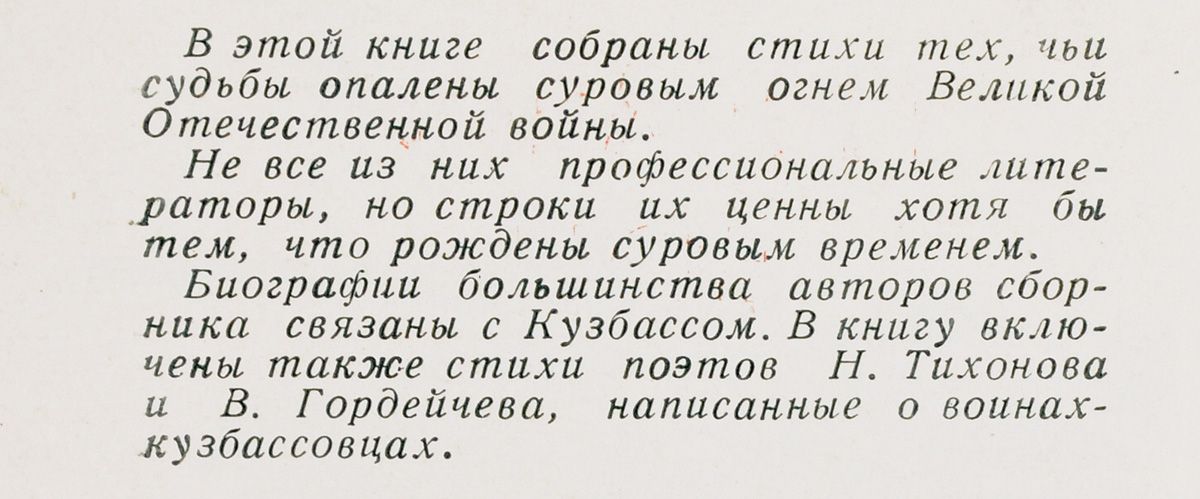 В этой книге собраны стихи тех, чьи судьбы опалены суровым огнем Великой Отечественной войны.

Не все из них профессиональные литераторы, но строки их ценны хотя бы тем, что рождены суровым временем.

Биографии большинства авторов сборника связаны с Кузбассом. В книгу включены также стихи поэтов Н. Тихонова и В. Гордейчева, написанные о воинах-кузбассовцах.